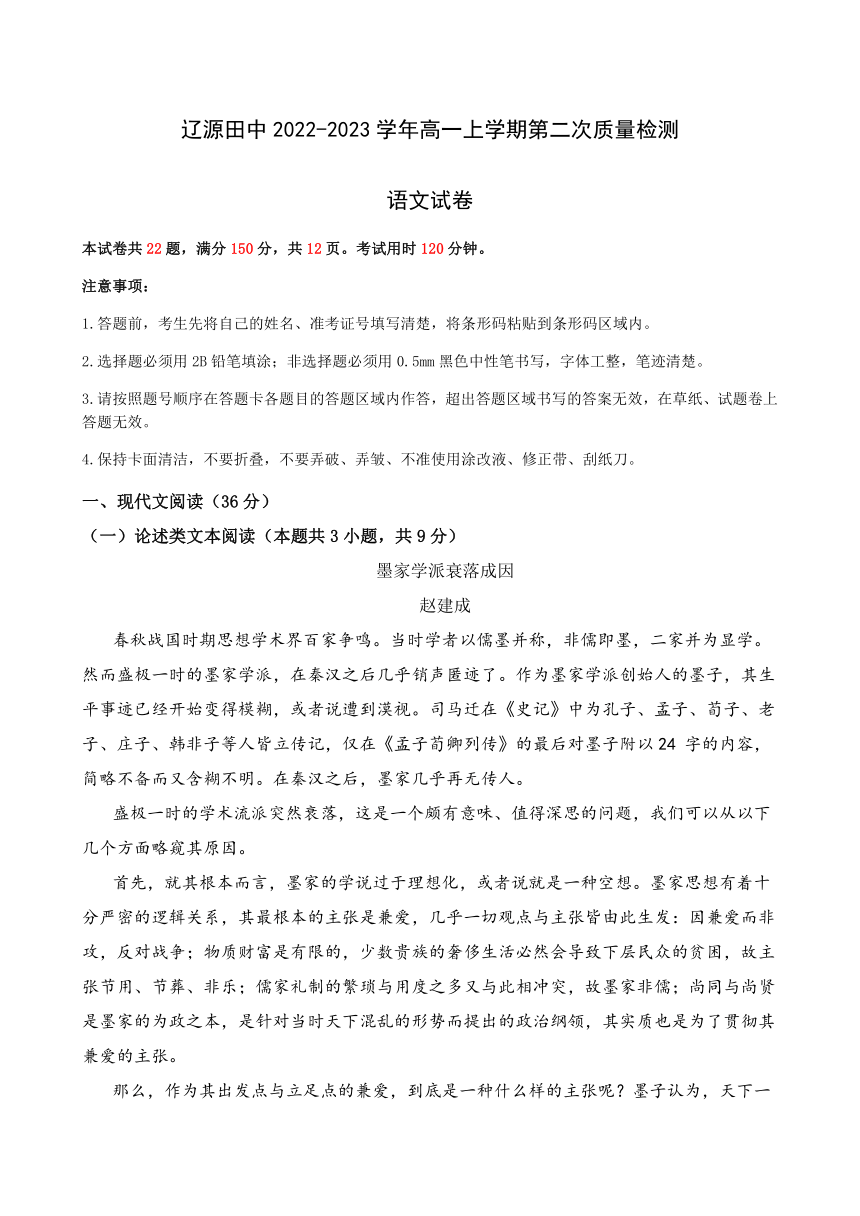 辽源田中 2022-2023 学年高一上学期第二次质量检测

语文试卷

本试卷共 22 题，满分 150 分，共 12 页。考试用时 120 分钟。

注意事项：

1.答题前，考生先将自己的姓名、准考证号填写清楚，将条形码粘贴到条形码区域内。

2.选择题必须用 2B 铅笔填涂；非选择题必须用 0.5mm 黑色中性笔书写，字体工整，笔迹清楚。

3.请按照题号顺序在答题卡各题目的答题区域内作答，超出答题区域书写的答案无效，在草纸、试题卷上答题无效。

4.保持卡面清洁，不要折叠，不要弄破、弄皱、不准使用涂改液、修正带、刮纸刀。

一、现代文阅读（36 分）

（一）论述类文本阅读（本题共 3 小题，共 9 分）

墨家学派衰落成因

赵建成

春秋战国时期思想学术界百家争鸣。当时学者以儒墨并称，非儒即墨，二家并为显学。然而盛极一时的墨家学派，在秦汉之后几乎销声匿迹了。作为墨家学派创始人的墨子，其生平事迹已经开始变得模糊，或者说遭到漠视。司马迁在《史记》中为孔子、孟子、荀子、老子、庄子、韩非子等人皆立传记，仅在《孟子荀卿列传》的最后对墨子附以 24 字的内容，简略不备而又含糊不明。在秦汉之后，墨家几乎再无传人。

盛极一时的学术流派突然衰落，这是一个颇有意味、值得深思的问题，我们可以从以下几个方面略窥其原因。

首先，就其根本而言，墨家的学说过于理想化，或者说就是一种空想。墨家思想有着十分严密的逻辑关系，其最根本的主张是兼爱，几乎一切观点与主张皆由此生发：因兼爱而非攻，反对战争；物质财富是有限的，少数贵族的奢侈生活必然会导致下层民众的贫困，故主张节用、节葬、非乐；儒家礼制的繁琐与用度之多又与此相冲突，故墨家非儒；尚同与尚贤是墨家的为政之本，是针对当时天下混乱的形势而提出的政治纲领，其实质也是为了贯彻其兼爱的主张。

那么，作为其出发点与立足点的兼爱，到底是一种什么样的主张呢？墨子认为，天下一